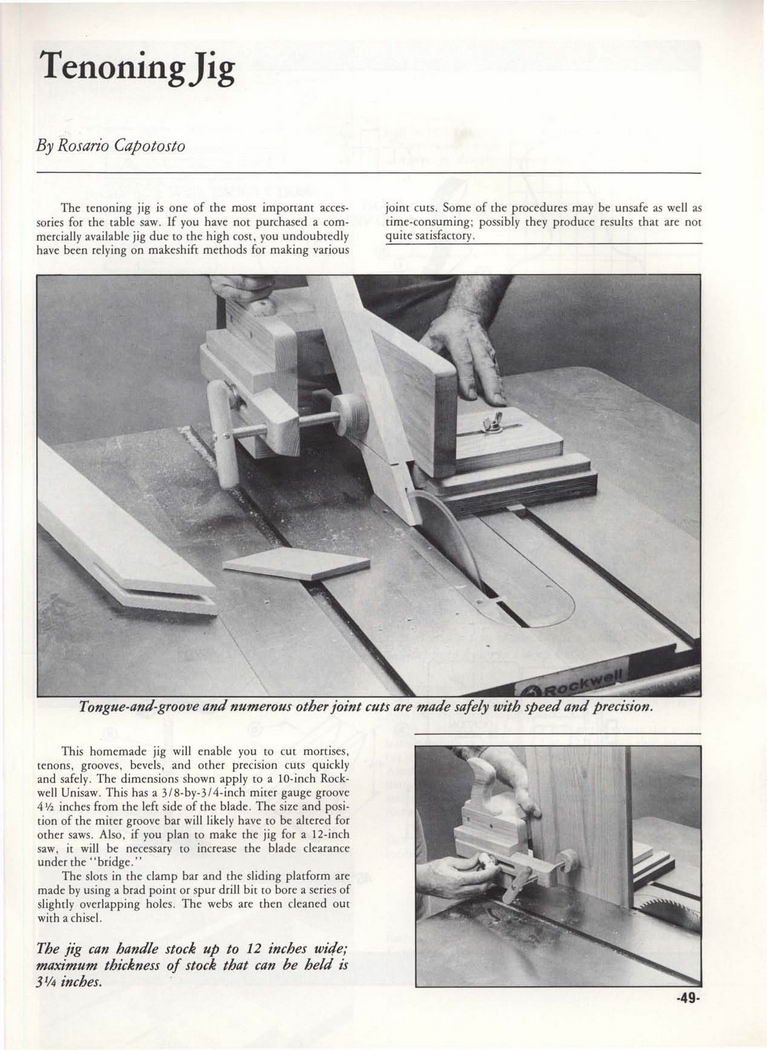 Tenoning Jig

By Rosario Capotosto

The tenoning jig is one of the most important accessories for the table saw. If you have not purchased a commercially available jig due to the high cost, you undoubtedly have been relying on makeshift methods for making various joint cuts. Some of the procedures may be unsafe as well as time-consuming; possibly they produce results that are not quite satisfactory.

Rockwell

Tongue-and-groove and numerous other joint cuts are made safely with speed and precision.

This homemade jig will enable you to cut mortises, tenons, grooves, bevels, and other precision cuts quickly and safely. The dimensions shown apply to a 10-inch Rockwell Unisaw. This has a 3/8-by-3/4-inch miter gauge groove 4½ inches from the left side of the blade. The size and position of the miter groove bar will likely have to be altered for other saws. Also, if you plan to make the jig for a 12-inch saw, it will be necessary to increase the blade clearance under the "bridge."

The slots in the clamp bar and the sliding platform are made by using a brad point or spur drill bit to bore a series of slightly overlapping holes. The webs are then cleaned out with a chisel.

The jig can handle stock up to 12 inches wide; maximum thickness of stock that can be held is 3¼ inches.

-49-